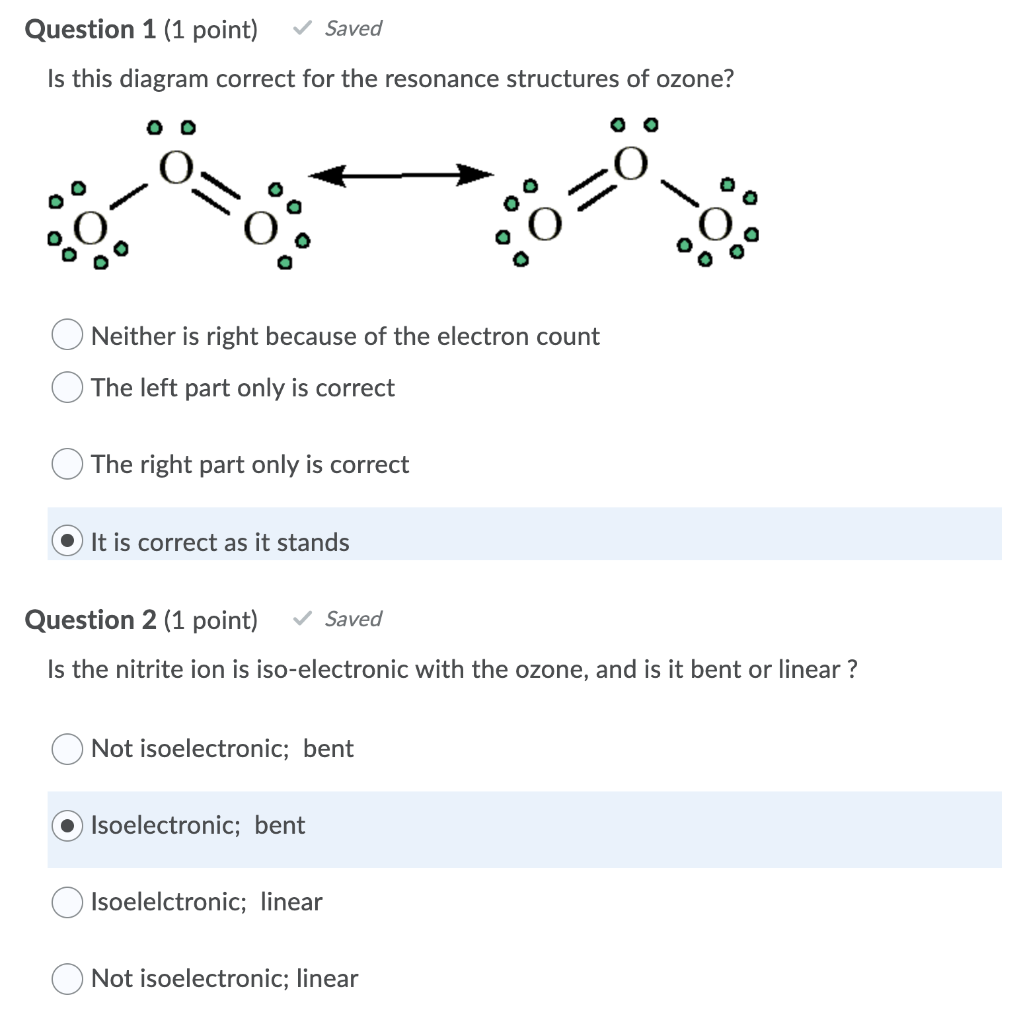 Question 1 (1 point) ✓ Saved

Is this diagram correct for the resonance structures of ozone?

O O O O O O

Neither is right because of the electron count

The left part only is correct

The right part only is correct

It is correct as it stands

Question 2 (1 point) ✓ Saved

Is the nitrite ion is iso-electronic with the ozone, and is it bent or linear ?

Not isoelectronic; bent

Isoelectronic; bent

Isoelelctronic; linear

Not isoelectronic; linear